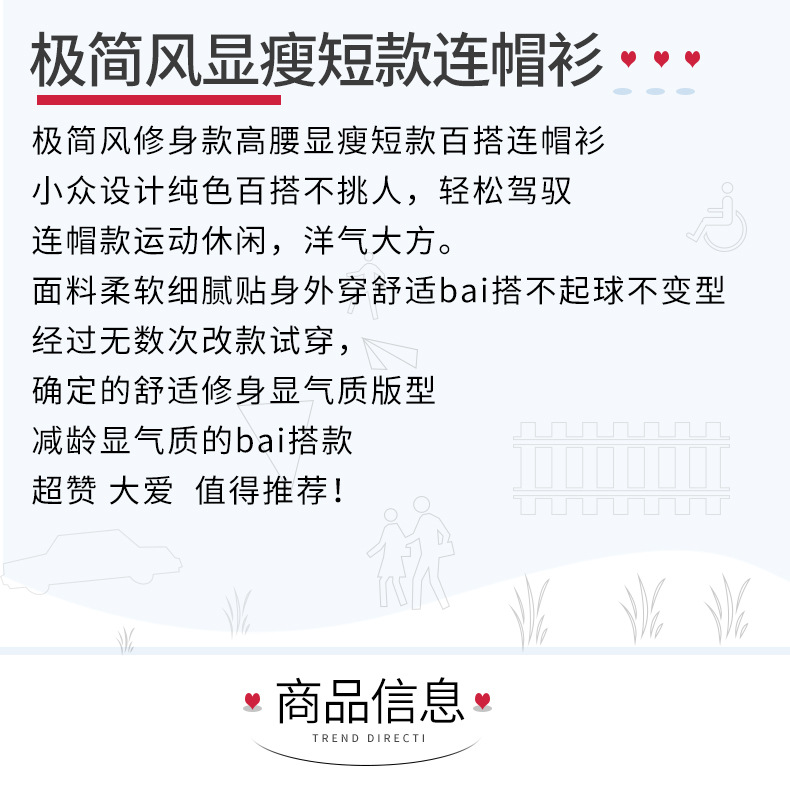 极简风显瘦短款连帽衫

极简风修身款高腰显瘦短款百搭连帽衫
小众设计纯色百搭不挑人，轻松驾驭
连帽款运动休闲，洋气大方。
面料柔软细腻贴身外穿舒适bai搭不起球不变型
经过无数次改款试穿，
确定的舒适修身显气质版型
减龄显气质的bai搭款
超赞 大爱 值得推荐！

商品信息
TREND DIRECTI